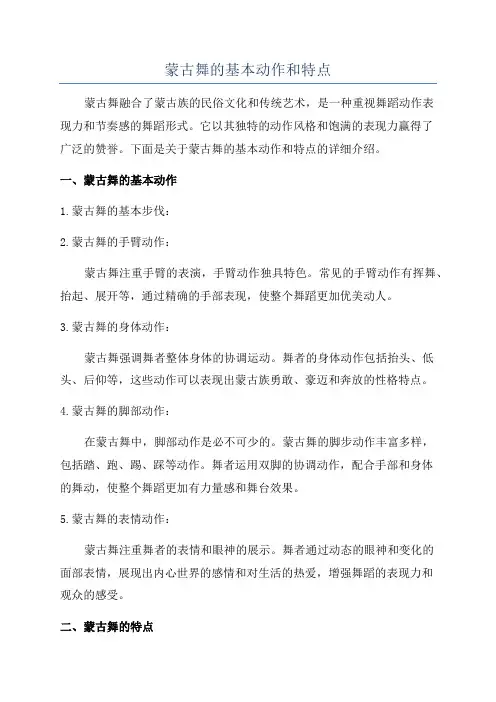 蒙古舞的基本动作和特点

蒙古舞融合了蒙古族的民俗文化和传统艺术，是一种重视舞蹈动作表现力和节奏感的舞蹈形式。它以其独特的动作风格和饱满的表现力赢得了广泛的赞誉。下面是关于蒙古舞的基本动作和特点的详细介绍。

一、蒙古舞的基本动作

1.蒙古舞的基本步伐：

2.蒙古舞的手臂动作：

蒙古舞注重手臂的表演，手臂动作独具特色。常见的手臂动作有挥舞、抬起、展开等，通过精确的手部表现，使整个舞蹈更加优美动人。

3.蒙古舞的身体动作：

蒙古舞强调舞者整体身体的协调运动。舞者的身体动作包括抬头、低头、后仰等，这些动作可以表现出蒙古族勇敢、豪迈和奔放的性格特点。

4.蒙古舞的脚部动作：

在蒙古舞中，脚部动作是必不可少的。蒙古舞的脚步动作丰富多样，包括踏、跑、踢、踩等动作。舞者运用双脚的协调动作，配合手部和身体的舞动，使整个舞蹈更加有力量感和舞台效果。

5.蒙古舞的表情动作：

蒙古舞注重舞者的表情和眼神的展示。舞者通过动态的眼神和变化的面部表情，展现出内心世界的感情和对生活的热爱，增强舞蹈的表现力和观众的感受。

二、蒙古舞的特点